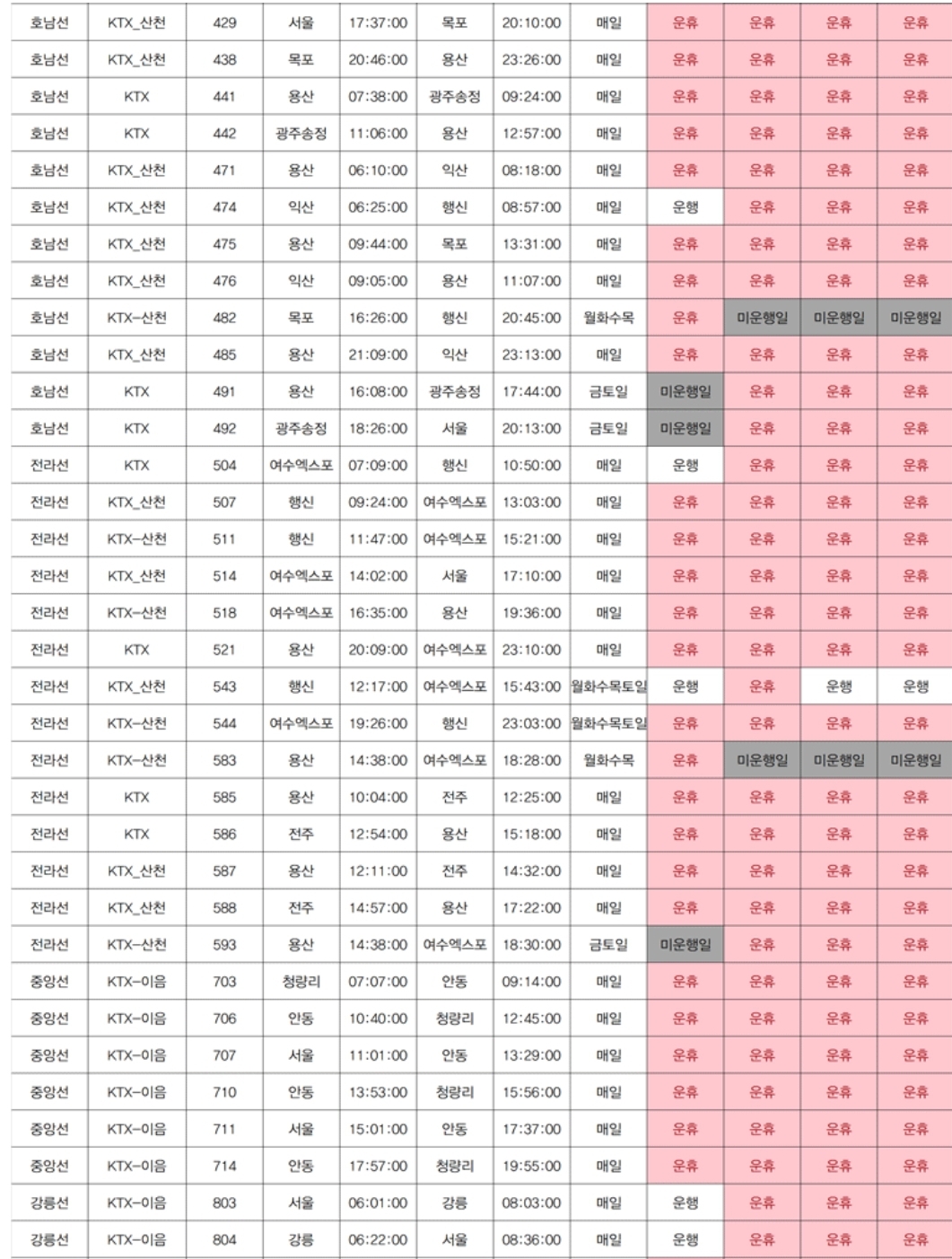 | 호남선 | KTX_산천 | 429 | 서울 | 17:37:00 | 목포 | 20:10:00 | 매일 | 운휴 | 운휴 | 운휴 | 운휴 |
|---|---|---|---|---|---|---|---|---|---|---|---|
| 호남선 | KTX_산천 | 438 | 목포 | 20:46:00 | 용산 | 23:26:00 | 매일 | 운휴 | 운휴 | 운휴 | 운휴 |
| 호남선 | KTX | 441 | 용산 | 07:38:00 | 광주송정 | 09:24:00 | 매일 | 운휴 | 운휴 | 운휴 | 운휴 |
| 호남선 | KTX | 442 | 광주송정 | 11:06:00 | 용산 | 12:57:00 | 매일 | 운휴 | 운휴 | 운휴 | 운휴 |
| 호남선 | KTX_산천 | 471 | 용산 | 06:10:00 | 익산 | 08:18:00 | 매일 | 운휴 | 운휴 | 운휴 | 운휴 |
| 호남선 | KTX_산천 | 474 | 익산 | 06:25:00 | 행신 | 08:57:00 | 매일 | 운행 | 운휴 | 운휴 | 운휴 |
| 호남선 | KTX_산천 | 475 | 용산 | 09:44:00 | 목포 | 13:31:00 | 매일 | 운휴 | 운휴 | 운휴 | 운휴 |
| 호남선 | KTX_산천 | 476 | 익산 | 09:05:00 | 용산 | 11:07:00 | 매일 | 운휴 | 운휴 | 운휴 | 운휴 |
| 호남선 | KTX-산천 | 482 | 목포 | 16:26:00 | 행신 | 20:45:00 | 월화수목 | 운휴 | 미운행일 | 미운행일 | 미운행일 |
| 호남선 | KTX_산천 | 485 | 용산 | 21:09:00 | 익산 | 23:13:00 | 매일 | 운휴 | 운휴 | 운휴 | 운휴 |
| 호남선 | KTX | 491 | 용산 | 16:08:00 | 광주송정 | 17:44:00 | 금토일 | 미운행일 | 운휴 | 운휴 | 운휴 |
| 호남선 | KTX | 492 | 광주송정 | 18:26:00 | 서울 | 20:13:00 | 금토일 | 미운행일 | 운휴 | 운휴 | 운휴 |
| 전라선 | KTX | 504 | 여수엑스포 | 07:09:00 | 행신 | 10:50:00 | 매일 | 운행 | 운휴 | 운휴 | 운휴 |
| 전라선 | KTX_산천 | 507 | 행신 | 09:24:00 | 여수엑스포 | 13:03:00 | 매일 | 운휴 | 운휴 | 운휴 | 운휴 |
| 전라선 | KTX-산천 | 511 | 행신 | 11:47:00 | 여수엑스포 | 15:21:00 | 매일 | 운휴 | 운휴 | 운휴 | 운휴 |
| 전라선 | KTX_산천 | 514 | 여수엑스포 | 14:02:00 | 서울 | 17:10:00 | 매일 | 운휴 | 운휴 | 운휴 | 운휴 |
| 전라선 | KTX-산천 | 518 | 여수엑스포 | 16:35:00 | 용산 | 19:36:00 | 매일 | 운휴 | 운휴 | 운휴 | 운휴 |
| 전라선 | KTX | 521 | 용산 | 20:09:00 | 여수엑스포 | 23:10:00 | 매일 | 운휴 | 운휴 | 운휴 | 운휴 |
| 전라선 | KTX_산천 | 543 | 행신 | 12:17:00 | 여수엑스포 | 15:43:00 | 월화수목토일 | 운행 | 운휴 | 운행 | 운행 |
| 전라선 | KTX-산천 | 544 | 여수엑스포 | 19:26:00 | 행신 | 23:03:00 | 월화수목토일 | 운휴 | 운휴 | 운휴 | 운휴 |
| 전라선 | KTX-산천 | 583 | 용산 | 14:38:00 | 여수엑스포 | 18:28:00 | 월화수목 | 운휴 | 미운행일 | 미운행일 | 미운행일 |
| 전라선 | KTX | 585 | 용산 | 10:04:00 | 전주 | 12:25:00 | 매일 | 운휴 | 운휴 | 운휴 | 운휴 |
| 전라선 | KTX | 586 | 전주 | 12:54:00 | 용산 | 15:18:00 | 매일 | 운휴 | 운휴 | 운휴 | 운휴 |
| 전라선 | KTX_산천 | 587 | 용산 | 12:11:00 | 전주 | 14:32:00 | 매일 | 운휴 | 운휴 | 운휴 | 운휴 |
| 전라선 | KTX_산천 | 588 | 전주 | 14:57:00 | 용산 | 17:22:00 | 매일 | 운휴 | 운휴 | 운휴 | 운휴 |
| 전라선 | KTX-산천 | 593 | 용산 | 14:38:00 | 여수엑스포 | 18:30:00 | 금토일 | 미운행일 | 운휴 | 운휴 | 운휴 |
| 중앙선 | KTX-이음 | 703 | 청량리 | 07:07:00 | 안동 | 09:14:00 | 매일 | 운휴 | 운휴 | 운휴 | 운휴 |
| 중앙선 | KTX-이음 | 706 | 안동 | 10:40:00 | 청량리 | 12:45:00 | 매일 | 운휴 | 운휴 | 운휴 | 운휴 |
| 중앙선 | KTX-이음 | 707 | 서울 | 11:01:00 | 안동 | 13:29:00 | 매일 | 운휴 | 운휴 | 운휴 | 운휴 |
| 중앙선 | KTX-이음 | 710 | 안동 | 13:53:00 | 청량리 | 15:56:00 | 매일 | 운휴 | 운휴 | 운휴 | 운휴 |
| 중앙선 | KTX-이음 | 711 | 서울 | 15:01:00 | 안동 | 17:37:00 | 매일 | 운휴 | 운휴 | 운휴 | 운휴 |
| 중앙선 | KTX-이음 | 714 | 안동 | 17:57:00 | 청량리 | 19:55:00 | 매일 | 운휴 | 운휴 | 운휴 | 운휴 |
| 강릉선 | KTX-이음 | 803 | 서울 | 06:01:00 | 강릉 | 08:03:00 | 매일 | 운행 | 운휴 | 운휴 | 운휴 |
| 강릉선 | KTX-이음 | 804 | 강릉 | 06:22:00 | 서울 | 08:36:00 | 매일 | 운행 | 운휴 | 운휴 | 운휴 |